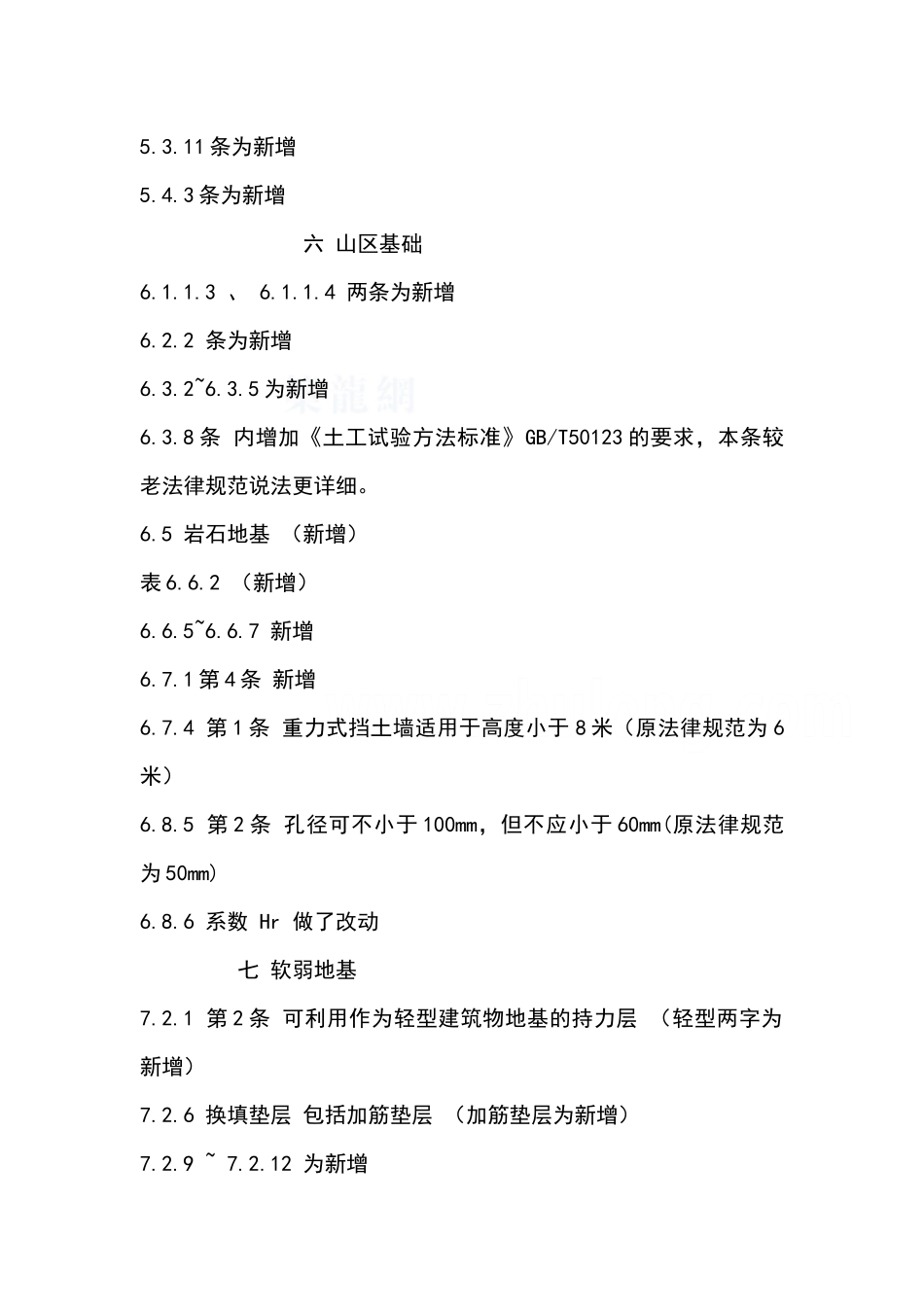 5.3.11条为新增

5.4.3条为新增

六 山区基础

6.1.1.3 、 6.1.1.4 两条为新增

6.2.2 条为新增

6.3.2~6.3.5为新增

6.3.8条 内增加《土工试验方法标准》GB/T50123的要求，本条较老法律规范说法更详细。

6.5 岩石地基 （新增）

表6.6.2 （新增）

6.6.5~6.6.7 新增

6.7.1第4条 新增

6.7.4 第1条 重力式挡土墙适用于高度小于8米（原法律规范为6米）

6.8.5 第2条 孔径可不小于100mm，但不应小于60mm(原法律规范为50mm)

6.8.6 系数 Hr 做了改动

七 软弱地基

7.2.1 第2条 可利用作为轻型建筑物地基的持力层 （轻型两字为新增）

7.2.6 换填垫层 包括加筋垫层 （加筋垫层为新增）

7.2.9 ~ 7.2.12 为新增